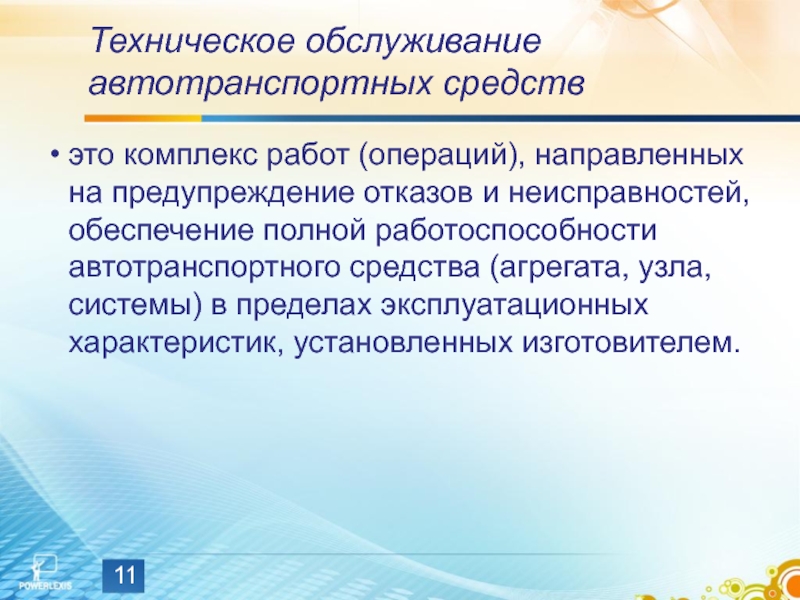 Техническое обслуживание автотранспортных средств

• это комплекс работ (операций), направленных на предупреждение отказов и неисправностей, обеспечение полной работоспособности автотранспортного средства (агрегата, узла, системы) в пределах эксплуатационных характеристик, установленных изготовителем.

POWERLEXIS

11